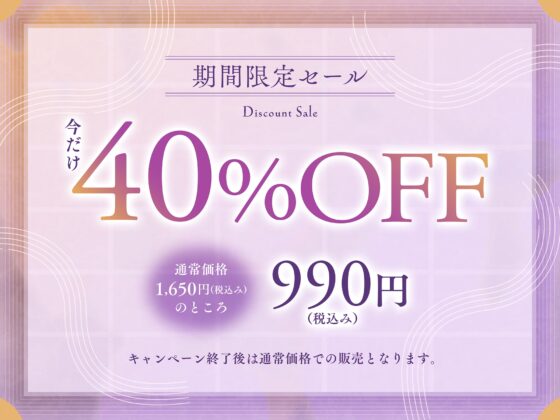 期間限定セール

Discount Sale

今だけ 40%OFF

通常価格 1,650円(税込み) のところ

990円 (税込み)

キャンペーン終了後は通常価格での販売となります。